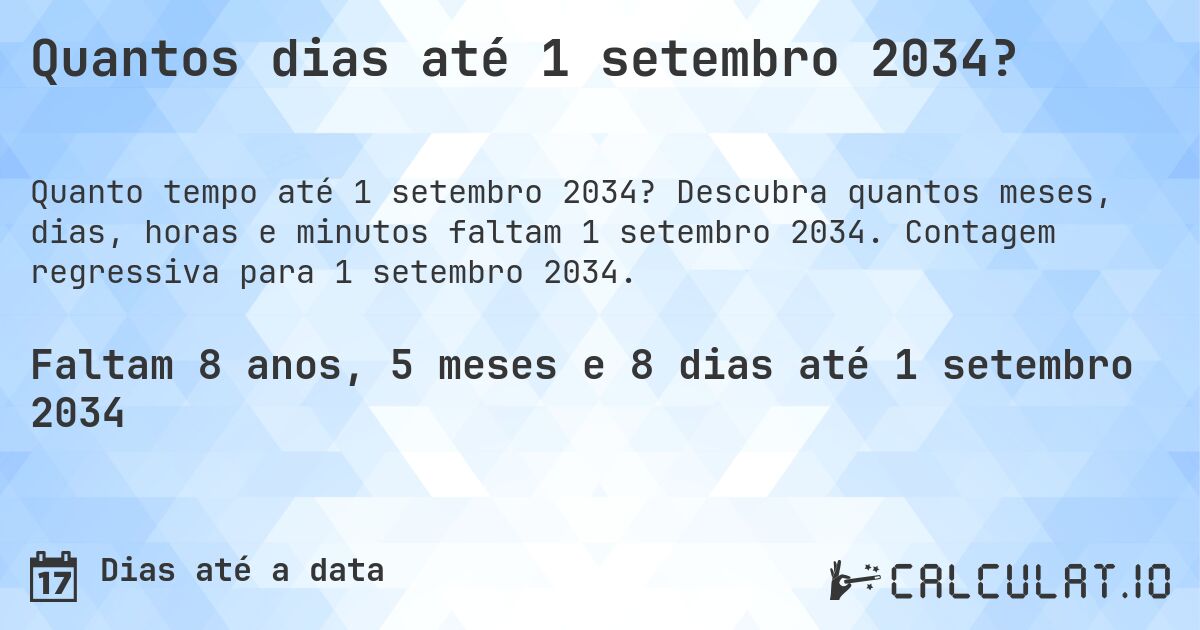 Quantos dias até 1 setembro 2034?

Quanto tempo até 1 setembro 2034? Descubra quantos meses, dias, horas e minutos faltam 1 setembro 2034. Contagem regressiva para 1 setembro 2034.

Faltam 8 anos, 5 meses e 8 dias até 1 setembro 2034

17 Dias até a data

CALCULAT.IO